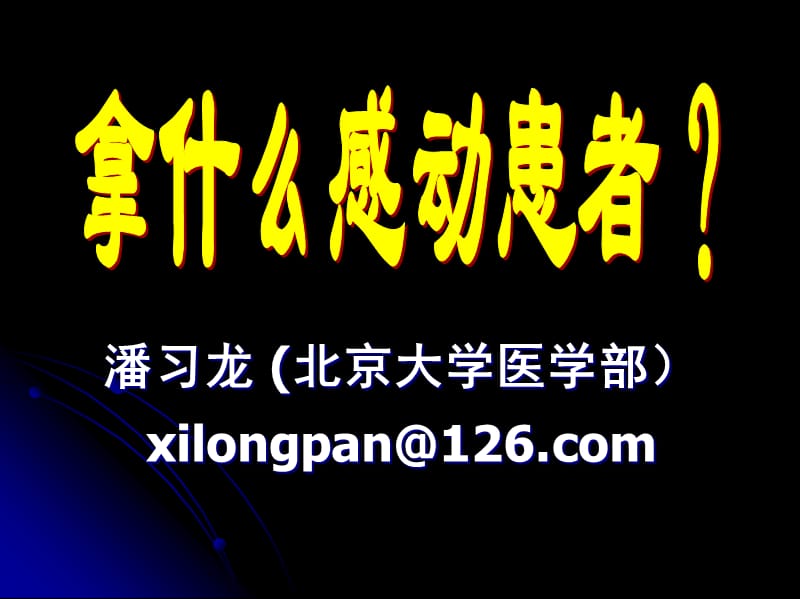 拿什么感动患者？

潘习龙 (北京大学医学部）
xilongpan@126.com